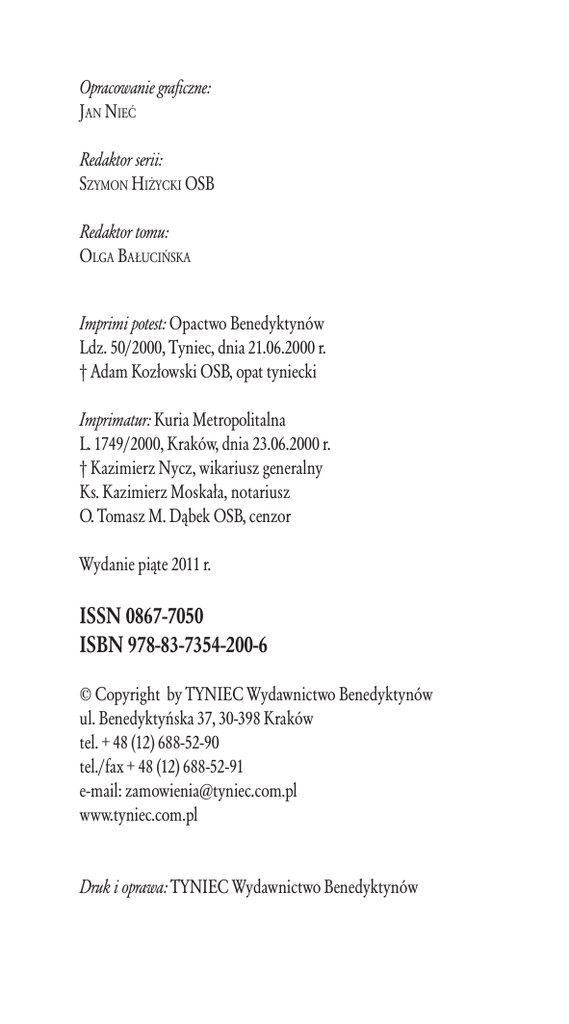 Opracowanie graficzne:
Jan Nieć

Redaktor serii:
Szymon Hiżycki OSB

Redaktor tomu:
Olga Bałucińska

Imprimi potest: Opactwo Benedyktynów
Ldz. 50/2000, Tyniec, dnia 21.06.2000 r.
† Adam Kozłowski OSB, opat tyniecki

Imprimatur: Kuria Metropolitalna
L. 1749/2000, Kraków, dnia 23.06.2000 r.
† Kazimierz Nycz, wikariusz generalny
Ks. Kazimierz Moskała, notariusz
O. Tomasz M. Dąbek OSB, cenzor

Wydanie piąte 2011 r.

ISSN 0867-7050
ISBN 978-83-7354-200-6

© Copyright by TYNIEC Wydawnictwo Benedyktynów
ul. Benedyktyńska 37, 30-398 Kraków
tel. + 48 (12) 688-52-90
tel./fax + 48 (12) 688-52-91
e-mail: zamowienia@tyniec.com.pl
www.tyniec.com.pl

Druk i oprawa: TYNIEC Wydawnictwo Benedyktynów